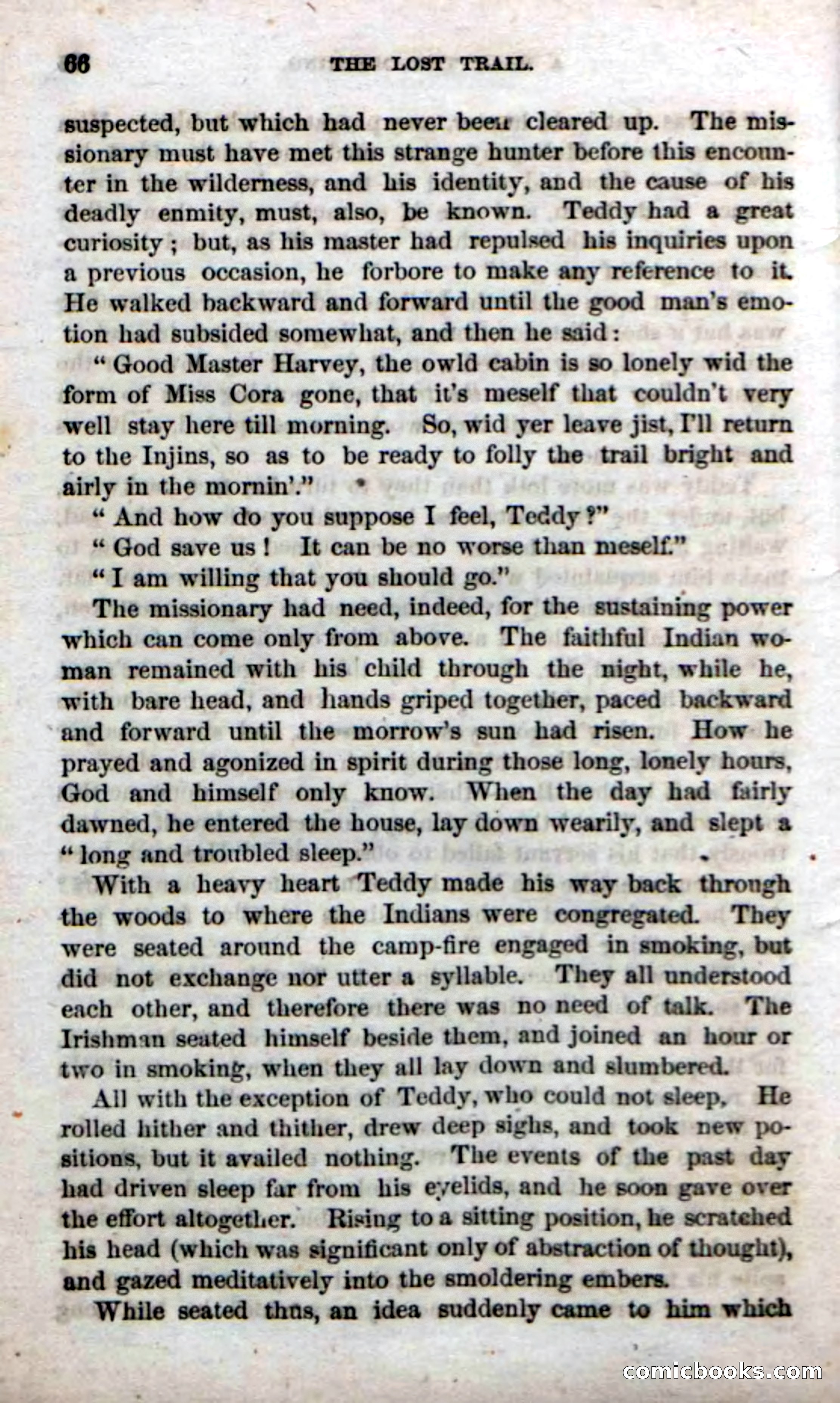 66 THE LOST TRAIL.

suspected, but which had never been cleared up. The missionary must have met this strange hunter before this encounter in the wilderness, and his identity, and the cause of his deadly enmity, must, also, be known. Teddy had a great curiosity; but, as his master had repulsed his inquiries upon a previous occasion, he forbore to make any reference to it. He walked backward and forward until the good man's emotion had subsided somewhat, and then he said:

"Good Master Harvey, the owld cabin is so lonely wid the form of Miss Cora gone, that it's meself that couldn't very well stay here till morning. So, wid yer leave jist, I'll return to the Injins, so as to be ready to folly the trail bright and airly in the mornin'."

"And how do you suppose I feel, Teddy?"

"God save us! It can be no worse than meself."

"I am willing that you should go."

The missionary had need, indeed, for the sustaining power which can come only from above. The faithful Indian woman remained with his child through the night, while he, with bare head, and hands griped together, paced backward and forward until the morrow's sun had risen. How he prayed and agonized in spirit during those long, lonely hours, God and himself only know. When the day had fairly dawned, he entered the house, lay down wearily, and slept a "long and troubled sleep."

With a heavy heart Teddy made his way back through the woods to where the Indians were congregated. They were seated around the camp-fire engaged in smoking, but did not exchange nor utter a syllable. They all understood each other, and therefore there was no need of talk. The Irishman seated himself beside them, and joined an hour or two in smoking, when they all lay down and slumbered.

All with the exception of Teddy, who could not sleep. He rolled hither and thither, drew deep sighs, and took new positions, but it availed nothing. The events of the past day had driven sleep far from his eyelids, and he soon gave over the effort altogether. Rising to a sitting position, he scratched his head (which was significant only of abstraction of thought), and gazed meditatively into the smoldering embers.

While seated thus, an idea suddenly came to him which

comicbooks.com